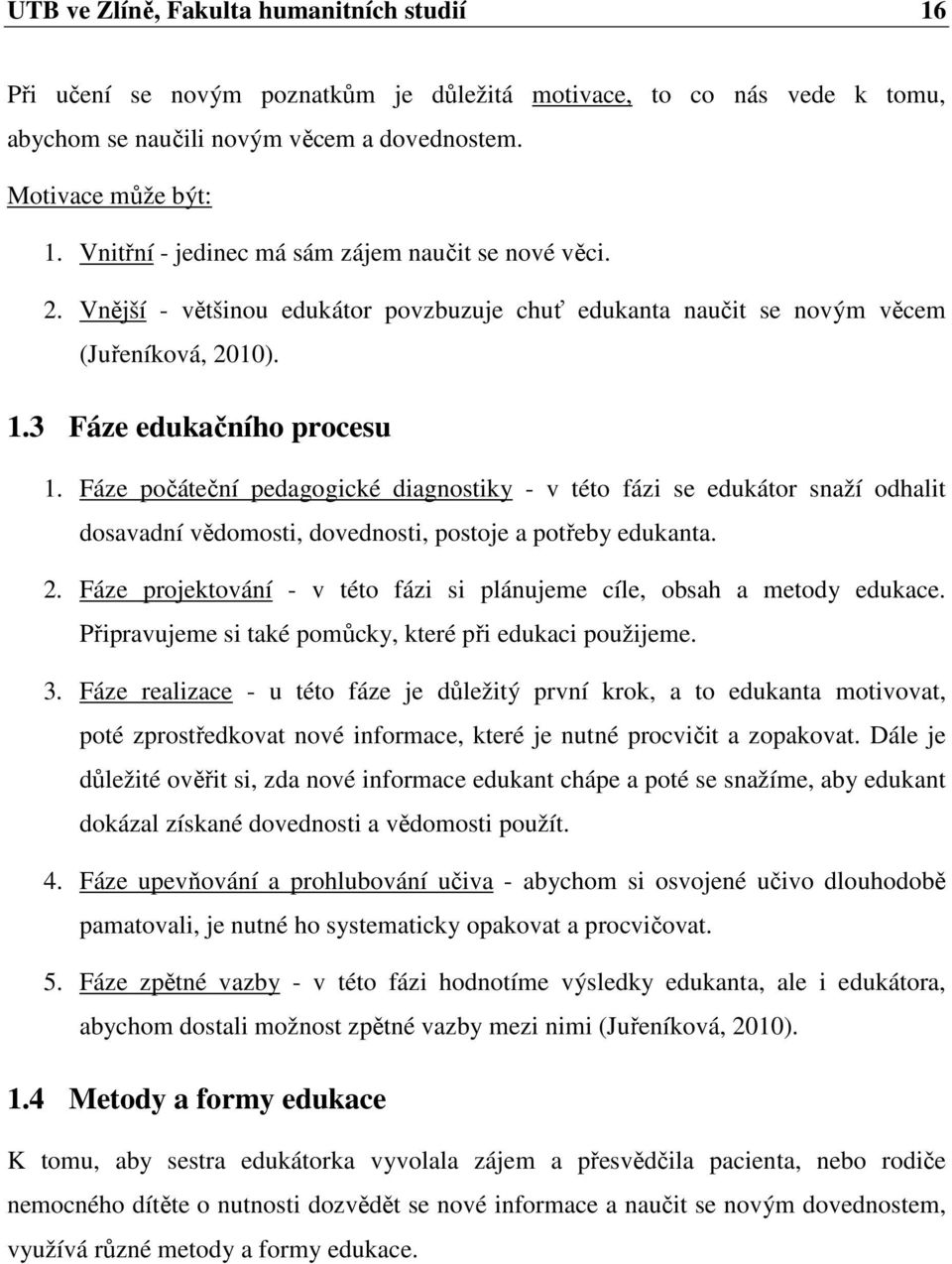 UTB ve Zlíně, Fakulta humanitních studií 16

Při učení se novým poznatkům je důležitá motivace, to co nás vede k tomu, abychom se naučili novým věcem a dovednostem.

Motivace může být:

1. Vnitřní - jedinec má sám zájem naučit se nové věci.
2. Vnější - většinou edukátor povzbuzuje chuť edukanta naučit se novým věcem (Juřeníková, 2010).

1.3 Fáze edukačního procesu

1. Fáze počáteční pedagogické diagnostiky - v této fázi se edukátor snaží odhalit dosavadní vědomosti, dovednosti, postoje a potřeby edukanta.

2. Fáze projektování - v této fázi si plánujeme cíle, obsah a metody edukace. Připravujeme si také pomůcky, které při edukaci použijeme.

3. Fáze realizace - u této fáze je důležitý první krok, a to edukanta motivovat, poté zprostředkovat nové informace, které je nutné procvičit a zopakovat. Dále je důležité ověřit si, zda nové informace edukant chápe a poté se snažíme, aby edukant dokázal získané dovednosti a vědomosti použít.

4. Fáze upevňování a prohlubování učiva - abychom si osvojené učivo dlouhodobě pamatovali, je nutné ho systematicky opakovat a procvičovat.

5. Fáze zpětné vazby - v této fázi hodnotíme výsledky edukanta, ale i edukátora, abychom dostali možnost zpětné vazby mezi nimi (Juřeníková, 2010).

1.4 Metody a formy edukace

K tomu, aby sestra edukátorka vyvolala zájem a přesvědčila pacienta, nebo rodiče nemocného dítěte o nutnosti dozvědět se nové informace a naučit se novým dovednostem, využívá různé metody a formy edukace.